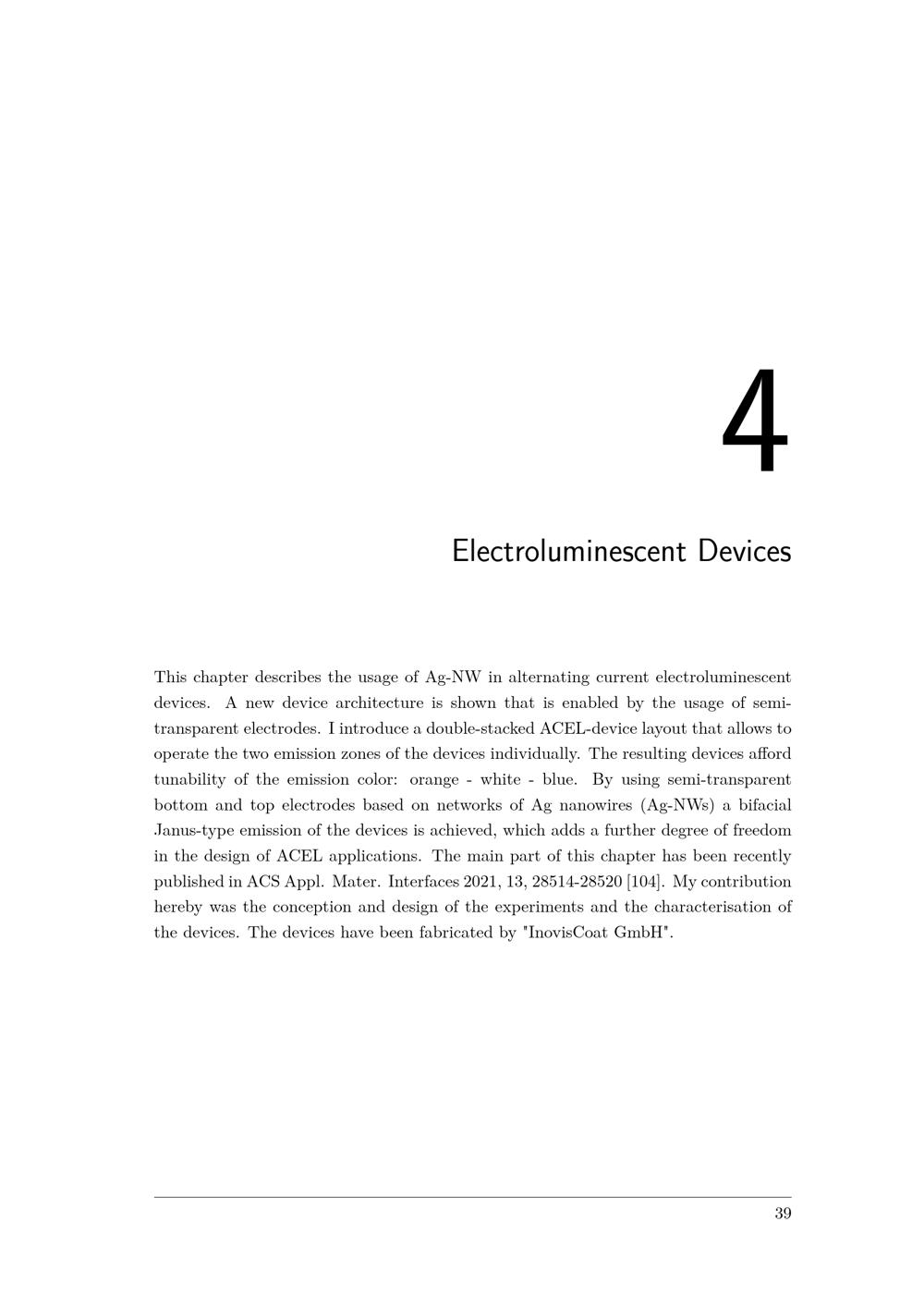 4

Electroluminescent Devices

This chapter describes the usage of Ag-NW in alternating current electroluminescent devices. A new device architecture is shown that is enabled by the usage of semi-transparent electrodes. I introduce a double-stacked ACEL-device layout that allows to operate the two emission zones of the devices individually. The resulting devices afford tunability of the emission color: orange - white - blue. By using semi-transparent bottom and top electrodes based on networks of Ag nanowires (Ag-NWs) a bifacial Janus-type emission of the devices is achieved, which adds a further degree of freedom in the design of ACEL applications. The main part of this chapter has been recently published in ACS Appl. Mater. Interfaces 2021, 13, 28514-28520 [104]. My contribution hereby was the conception and design of the experiments and the characterisation of the devices. The devices have been fabricated by "InovisCoat GmbH".

39